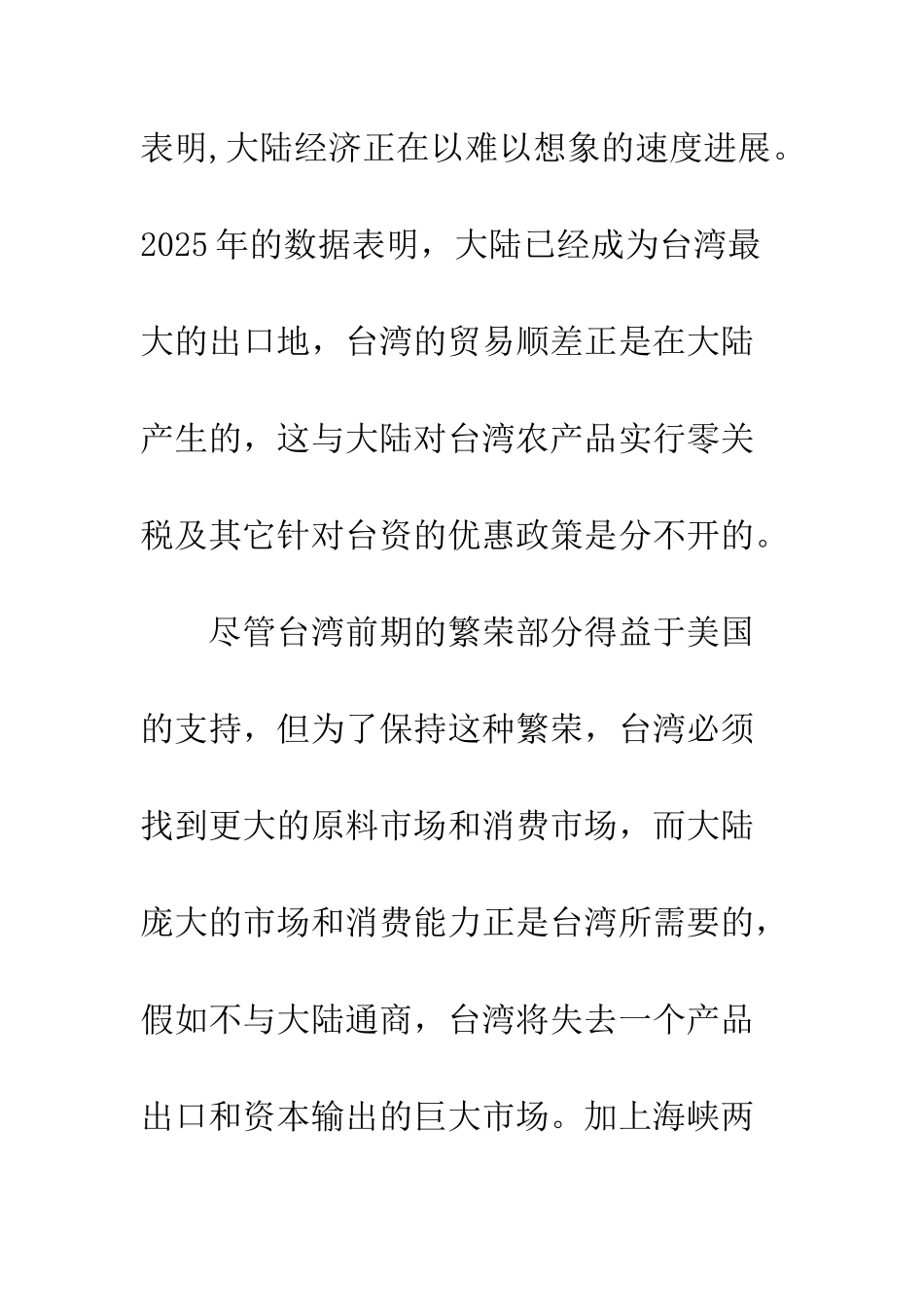 表明,大陆经济正在以难以想象的速度进展。2025年的数据表明，大陆已经成为台湾最大的出口地，台湾的贸易顺差正是在大陆产生的，这与大陆对台湾农产品实行零关税及其它针对台资的优惠政策是分不开的。

尽管台湾前期的繁荣部分得益于美国的支持，但为了保持这种繁荣，台湾必须找到更大的原料市场和消费市场，而大陆庞大的市场和消费能力正是台湾所需要的，假如不与大陆通商，台湾将失去一个产品出口和资本输出的巨大市场。加上海峡两